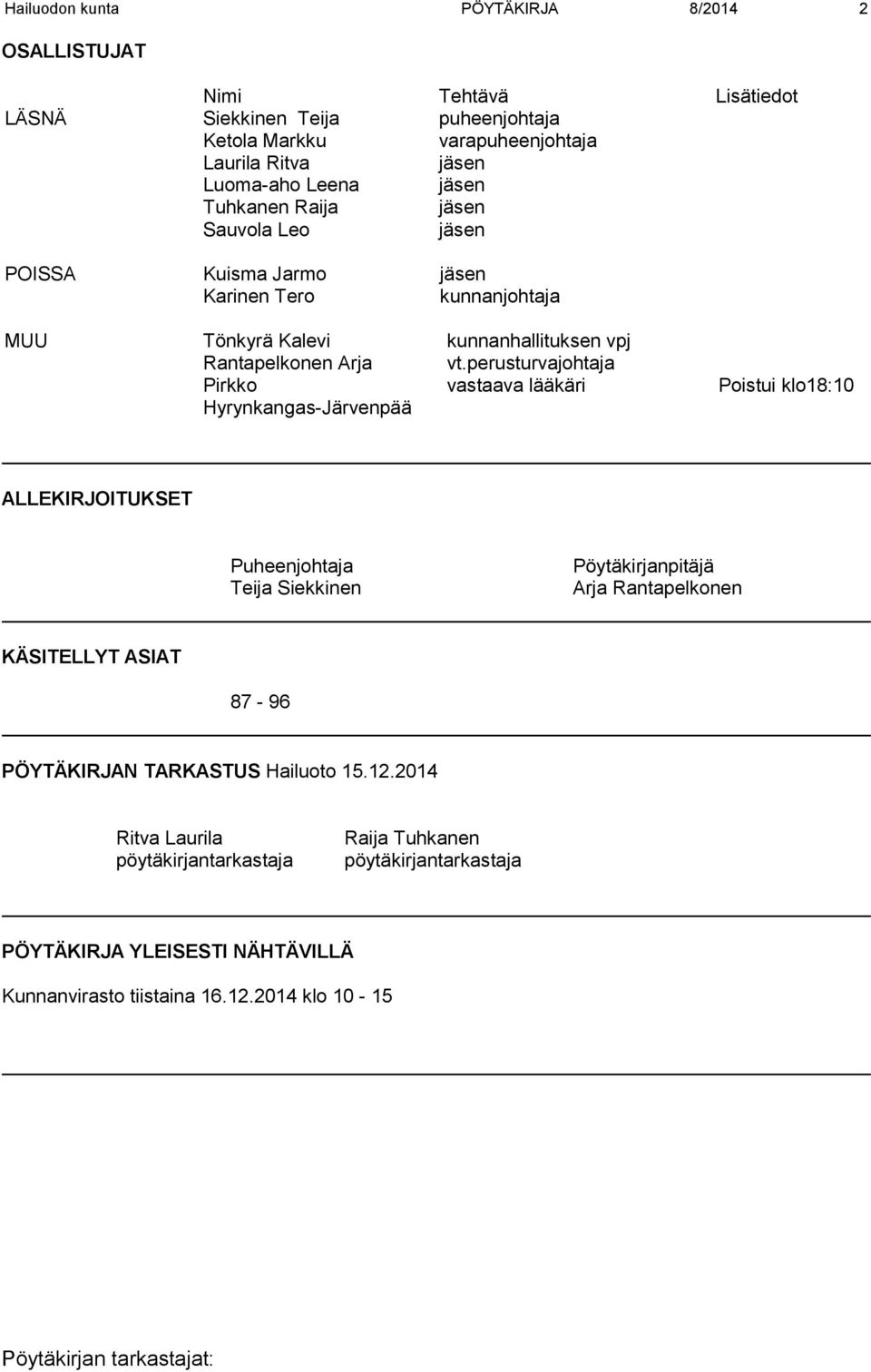 Hailuodon kunta PÖYTÄKIRJA 8/2014 2

OSALLISTUJAT

| | Nimi | Tehtävä | Lisätiedot |
|---|---|---|---|
| LÄSNÄ | Siekkinen Teija | puheenjohtaja | |
| | Ketola Markku | varapuheenjohtaja | |
| | Laurila Ritva | jäsen | |
| | Luoma-aho Leena | jäsen | |
| | Tuhkanen Raija | jäsen | |
| | Sauvola Leo | jäsen | |
| POISSA | Kuisma Jarmo | jäsen | |
| | Karinen Tero | kunnanjohtaja | |
| MUU | Tönkyrä Kalevi | kunnanhallituksen vpj | |
| | Rantapelkonen Arja | vt.perusturvajohtaja | |
| | Pirkko Hyrynkangas-Järvenpää | vastaava lääkäri | Poistui klo18:10 |

ALLEKIRJOITUKSET

Puheenjohtaja
Teija Siekkinen

Pöytäkirjanpitäjä
Arja Rantapelkonen

KÄSITELLYT ASIAT

87 - 96

PÖYTÄKIRJAN TARKASTUS Hailuoto 15.12.2014

Ritva Laurila
pöytäkirjantarkastaja

Raija Tuhkanen
pöytäkirjantarkastaja

PÖYTÄKIRJA YLEISESTI NÄHTÄVILLÄ

Kunnanvirasto tiistaina 16.12.2014 klo 10 - 15

Pöytäkirjan tarkastajat: